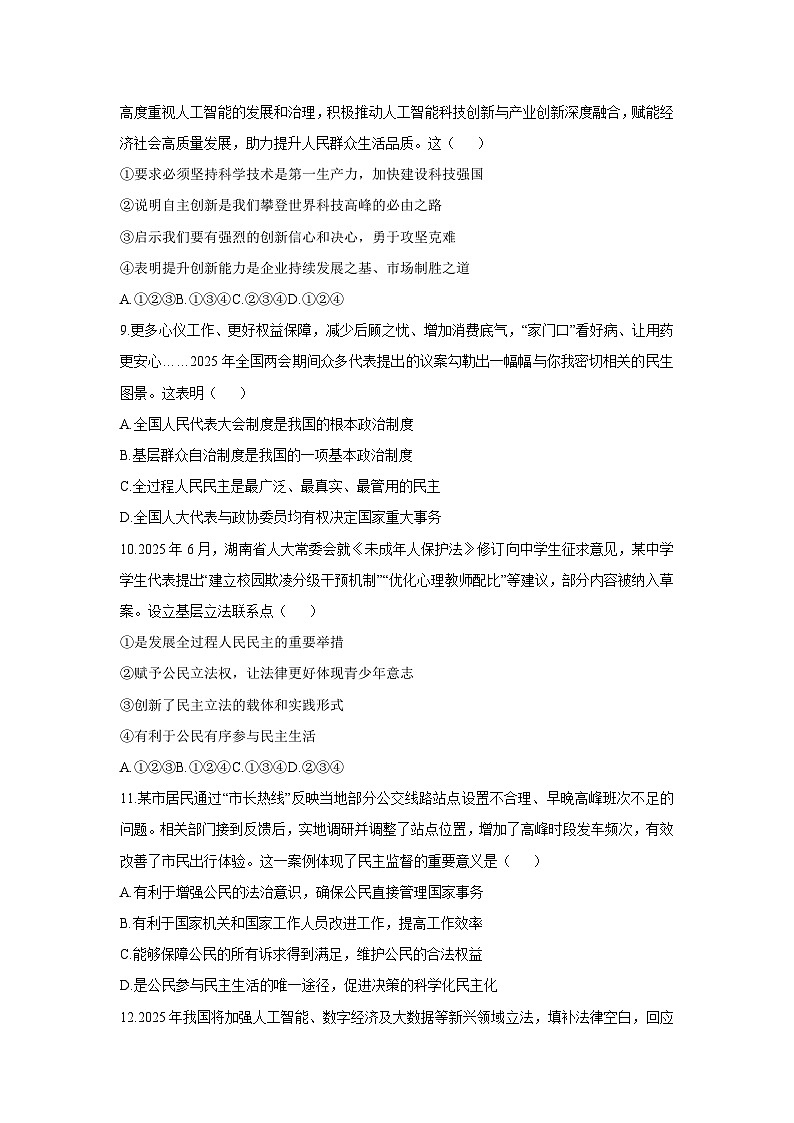 高度重视人工智能的发展和治理，积极推动人工智能科技创新与产业创新深度融合，赋能经济社会高质量发展，助力提升人民群众生活品质。这（　　）

①要求必须坚持科学技术是第一生产力，加快建设科技强国

②说明自主创新是我们攀登世界科技高峰的必由之路

③启示我们要有强烈的创新信心和决心，勇于攻坚克难

④表明提升创新能力是企业持续发展之基、市场制胜之道

A.①②③B.①③④C.②③④D.①②④

9.更多心仪工作、更好权益保障，减少后顾之忧、增加消费底气，“家门口”看好病、让用药更安心……2025年全国两会期间众多代表提出的议案勾勒出一幅幅与你我密切相关的民生图景。这表明（　　）

A.全国人民代表大会制度是我国的根本政治制度

B.基层群众自治制度是我国的一项基本政治制度

C.全过程人民民主是最广泛、最真实、最管用的民主

D.全国人大代表与政协委员均有权决定国家重大事务

10.2025年6月，湖南省人大常委会就《未成年人保护法》修订向中学生征求意见，某中学学生代表提出“建立校园欺凌分级干预机制”“优化心理教师配比”等建议，部分内容被纳入草案。设立基层立法联系点（　　）

①是发展全过程人民民主的重要举措

②赋予公民立法权，让法律更好体现青少年意志

③创新了民主立法的载体和实践形式

④有利于公民有序参与民主生活

A.①②③B.①②④C.①③④D.②③④

11.某市居民通过“市长热线”反映当地部分公交线路站点设置不合理、早晚高峰班次不足的问题。相关部门接到反馈后，实地调研并调整了站点位置，增加了高峰时段发车频次，有效改善了市民出行体验。这一案例体现了民主监督的重要意义是（　　）

A.有利于增强公民的法治意识，确保公民直接管理国家事务

B.有利于国家机关和国家工作人员改进工作，提高工作效率

C.能够保障公民的所有诉求得到满足，维护公民的合法权益

D.是公民参与民主生活的唯一途径，促进决策的科学化民主化

12.2025年我国将加强人工智能、数字经济及大数据等新兴领域立法，填补法律空白，回应